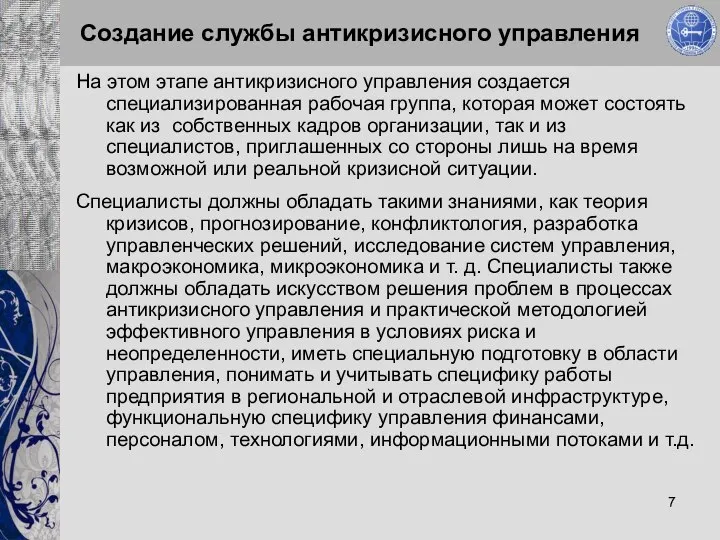 Создание службы антикризисного управления

На этом этапе антикризисного управления создается специализированная рабочая группа, которая может состоять как из собственных кадров организации, так и из специалистов, приглашенных со стороны лишь на время возможной или реальной кризисной ситуации.

Специалисты должны обладать такими знаниями, как теория кризисов, прогнозирование, конфликтология, разработка управленческих решений, исследование систем управления, макроэкономика, микроэкономика и т. д. Специалисты также должны обладать искусством решения проблем в процессах антикризисного управления и практической методологией эффективного управления в условиях риска и неопределенности, иметь специальную подготовку в области управления, понимать и учитывать специфику работы предприятия в региональной и отраслевой инфраструктуре, функциональную специфику управления финансами, персоналом, технологиями, информационными потоками и т.д.

7